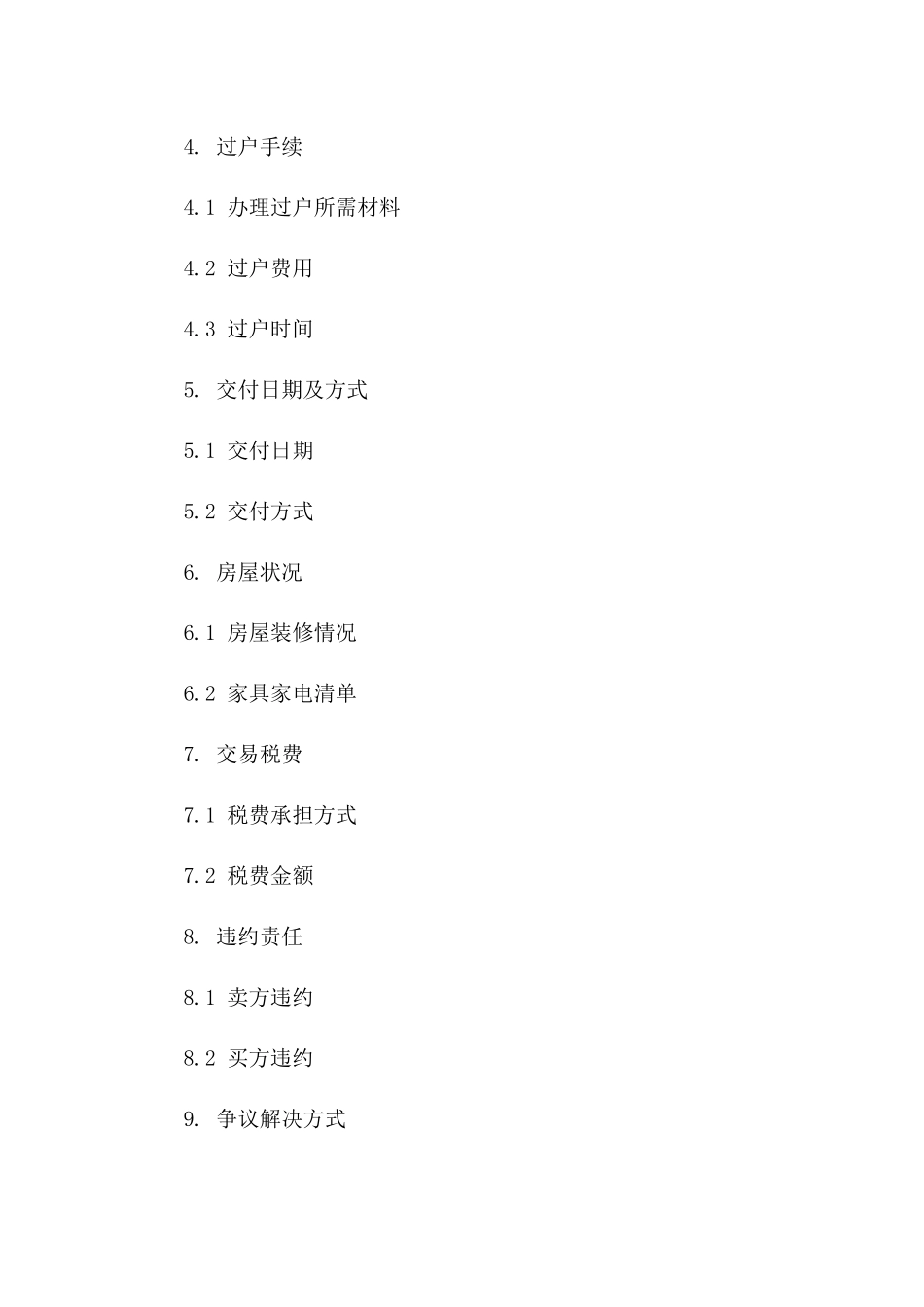 4. 过户手续

4.1 办理过户所需材料

4.2 过户费用

4.3 过户时间

5. 交付日期及方式

5.1 交付日期

5.2 交付方式

6. 房屋状况

6.1 房屋装修情况

6.2 家具家电清单

7. 交易税费

7.1 税费承担方式

7.2 税费金额

8. 违约责任

8.1 卖方违约

8.2 买方违约

9. 争议解决方式